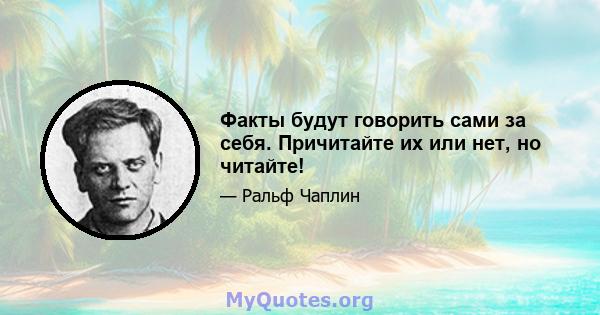 Факты будут говорить сами за себя. Причитайте их или нет, но читайте!

— Ральф Чаплин

MyQuotes.org